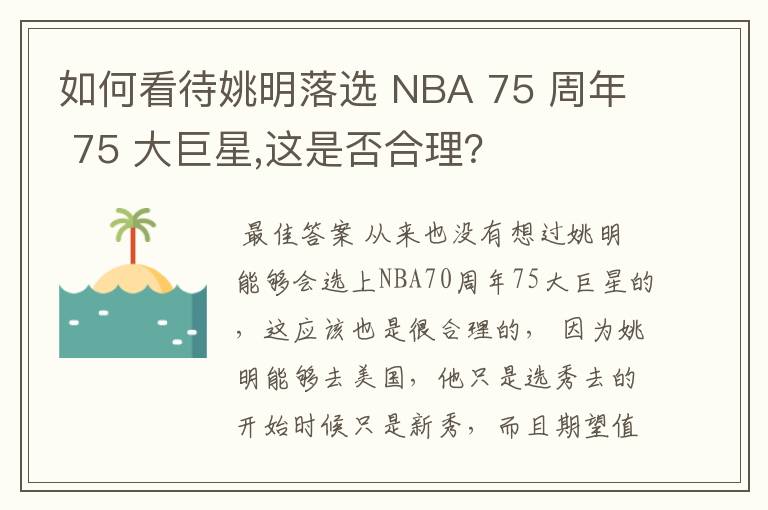 如何看待姚明落选 NBA 75 周年 75 大巨星,这是否合理?

最佳答案 从来也没有想过姚明能够会选上NBA70周年75大巨星的，这应该也是很合理的，因为姚明能够去美国，他只是选秀去的开始时候只是新秀，而且期望值